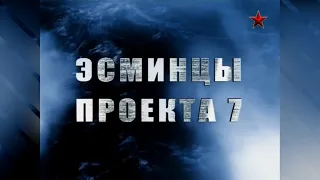 ЭСМИНЦЫ ПРОЕКТА 7